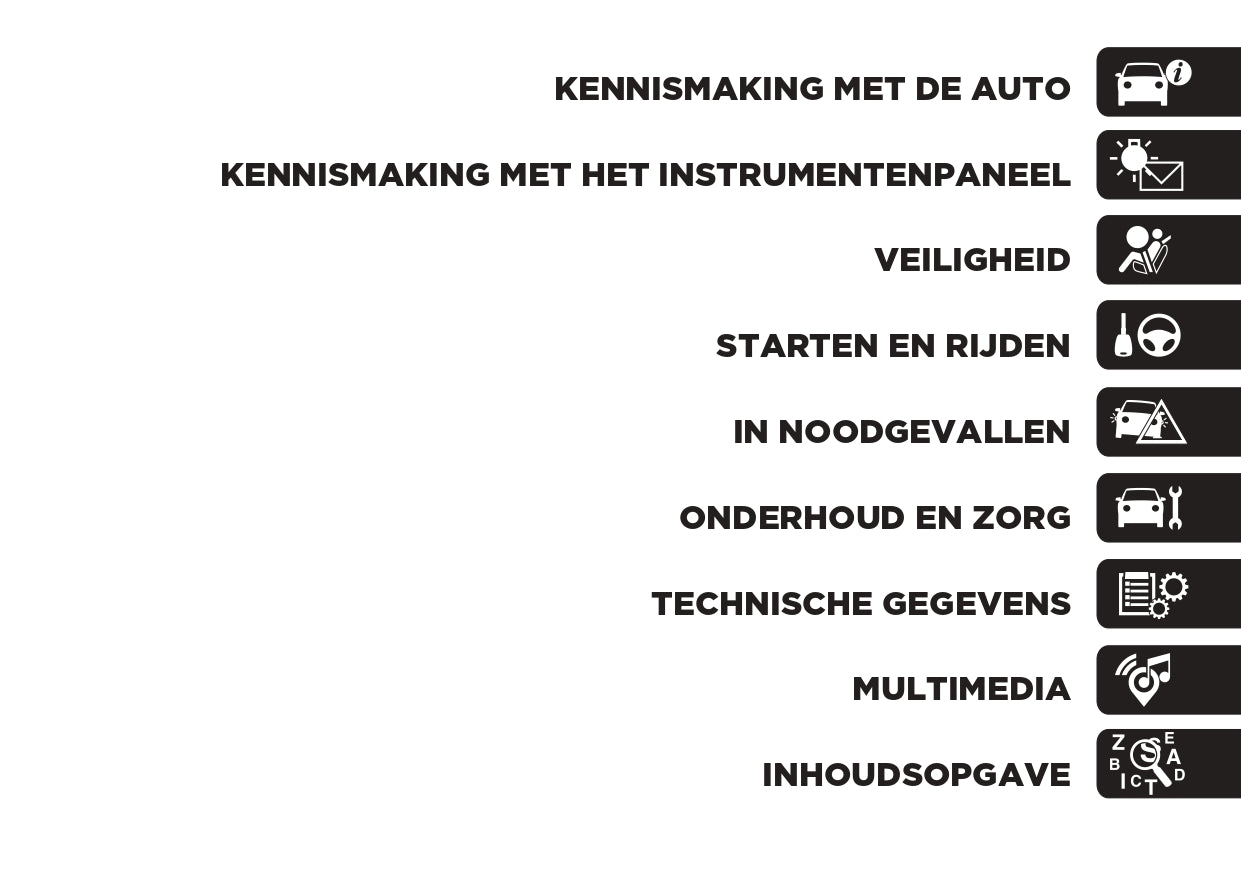 KENNISMAKING MET DE AUTO

KENNISMAKING MET HET INSTRUMENTENPANEEL

VEILIGHEID

STARTEN EN RIJDEN

IN NOODGEVALLEN

ONDERHOUD EN ZORG

TECHNISCHE GEGEVENS

MULTIMEDIA

INHOUDSOPGAVE